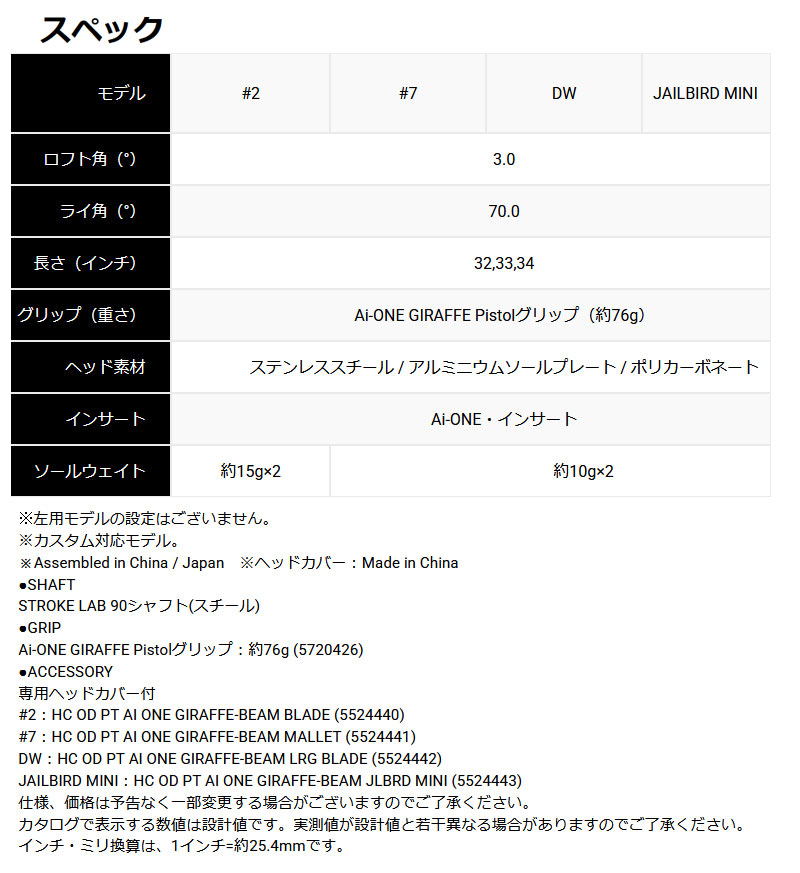 スペック

| モデル | #2 | #7 | DW | JAILBIRD MINI |
|---|---|---|---|---|
| ロフト角（°） | 3.0 | | | |
| ライ角（°） | 70.0 | | | |
| 長さ（インチ） | 32,33,34 | | | |
| グリップ（重さ） | Ai-ONE GIRAFFE Pistolグリップ（約76g） | | | |
| ヘッド素材 | ステンレススチール / アルミニウムソールプレート / ポリカーボネート | | | |
| インサート | Ai-ONE・インサート | | | |
| ソールウェイト | 約15g×2 | 約10g×2 | | |

※左用モデルの設定はございません。
※カスタム対応モデル。
※Assembled in China / Japan ※ヘッドカバー：Made in China
●SHAFT
STROKE LAB 90シャフト(スチール)
●GRIP
Ai-ONE GIRAFFE Pistolグリップ：約76g (5720426)
●ACCESSORY
専用ヘッドカバー付
#2：HC OD PT AI ONE GIRAFFE-BEAM BLADE (5524440)
#7：HC OD PT AI ONE GIRAFFE-BEAM MALLET (5524441)
DW：HC OD PT AI ONE GIRAFFE-BEAM LRG BLADE (5524442)
JAILBIRD MINI：HC OD PT AI ONE GIRAFFE-BEAM JLBRD MINI (5524443)
仕様、価格は予告なく一部変更する場合がございますのでご了承ください。
カタログで表示する数値は設計値です。実測値が設計値と若干異なる場合がありますのでご了承ください。
インチ・ミリ換算は、1インチ=約25.4mmです。